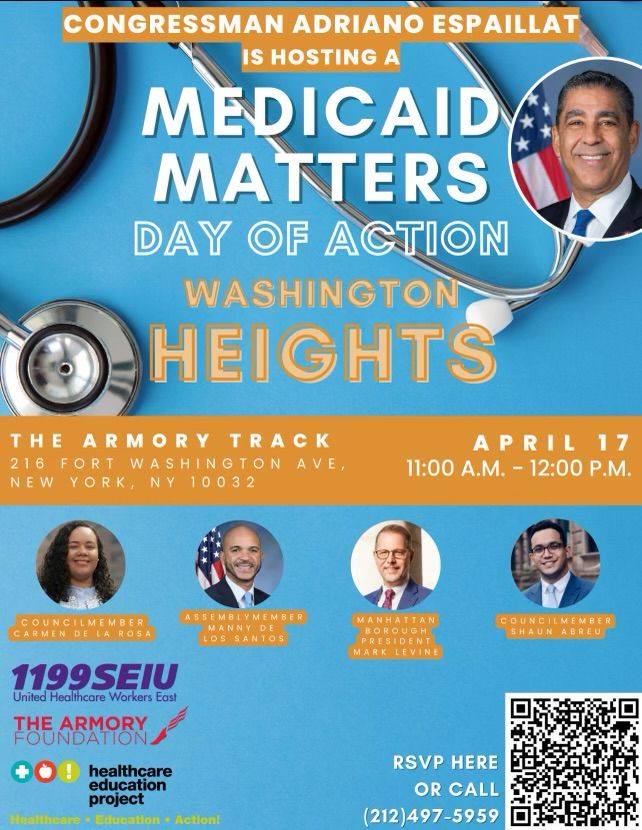 CONGRESSMAN ADRIANO ESPAILLAT
IS HOSTING A

MEDICAID
MATTERS

DAY OF ACTION

WASHINGTON
HEIGHTS

THE ARMORY TRACK
216 FORT WASHINGTON AVE,
NEW YORK, NY 10032

APRIL 17
11:00 A.M. - 12:00 P.M.

COUNCILMEMBER
CARMEN DE LA ROSA

ASSEMBLYMEMBER
MANNY DE
LOS SANTOS

MANHATTAN
BOROUGH
PRESIDENT
MARK LEVINE

COUNCILMEMBER
SHAUN ABREU

1199SEIU
United Healthcare Workers East

THE ARMORY
FOUNDATION

healthcare
education
project

Healthcare • Education • Action!

RSVP HERE
OR CALL
(212)497-5959